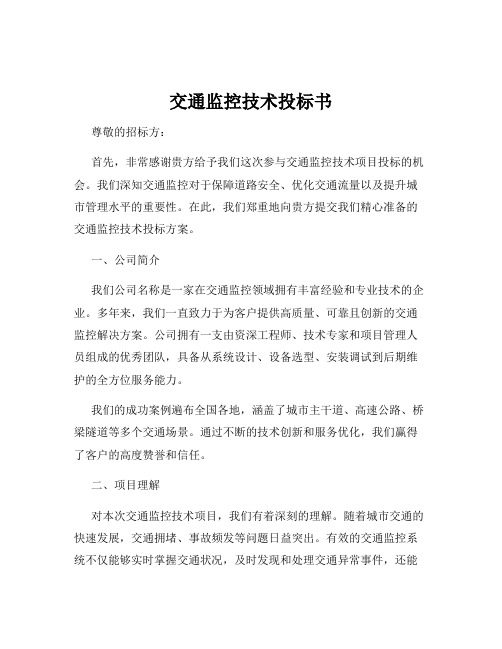 交通监控技术投标书

尊敬的招标方：

首先，非常感谢贵方给予我们这次参与交通监控技术项目投标的机会。我们深知交通监控对于保障道路安全、优化交通流量以及提升城市管理水平的重要性。在此，我们郑重地向贵方提交我们精心准备的交通监控技术投标方案。

一、公司简介

我们公司名称是一家在交通监控领域拥有丰富经验和专业技术的企业。多年来，我们一直致力于为客户提供高质量、可靠且创新的交通监控解决方案。公司拥有一支由资深工程师、技术专家和项目管理人员组成的优秀团队，具备从系统设计、设备选型、安装调试到后期维护的全方位服务能力。

我们的成功案例遍布全国各地，涵盖了城市主干道、高速公路、桥梁隧道等多个交通场景。通过不断的技术创新和服务优化，我们赢得了客户的高度赞誉和信任。

二、项目理解

对本次交通监控技术项目，我们有着深刻的理解。随着城市交通的快速发展，交通拥堵、事故频发等问题日益突出。有效的交通监控系统不仅能够实时掌握交通状况，及时发现和处理交通异常事件，还能